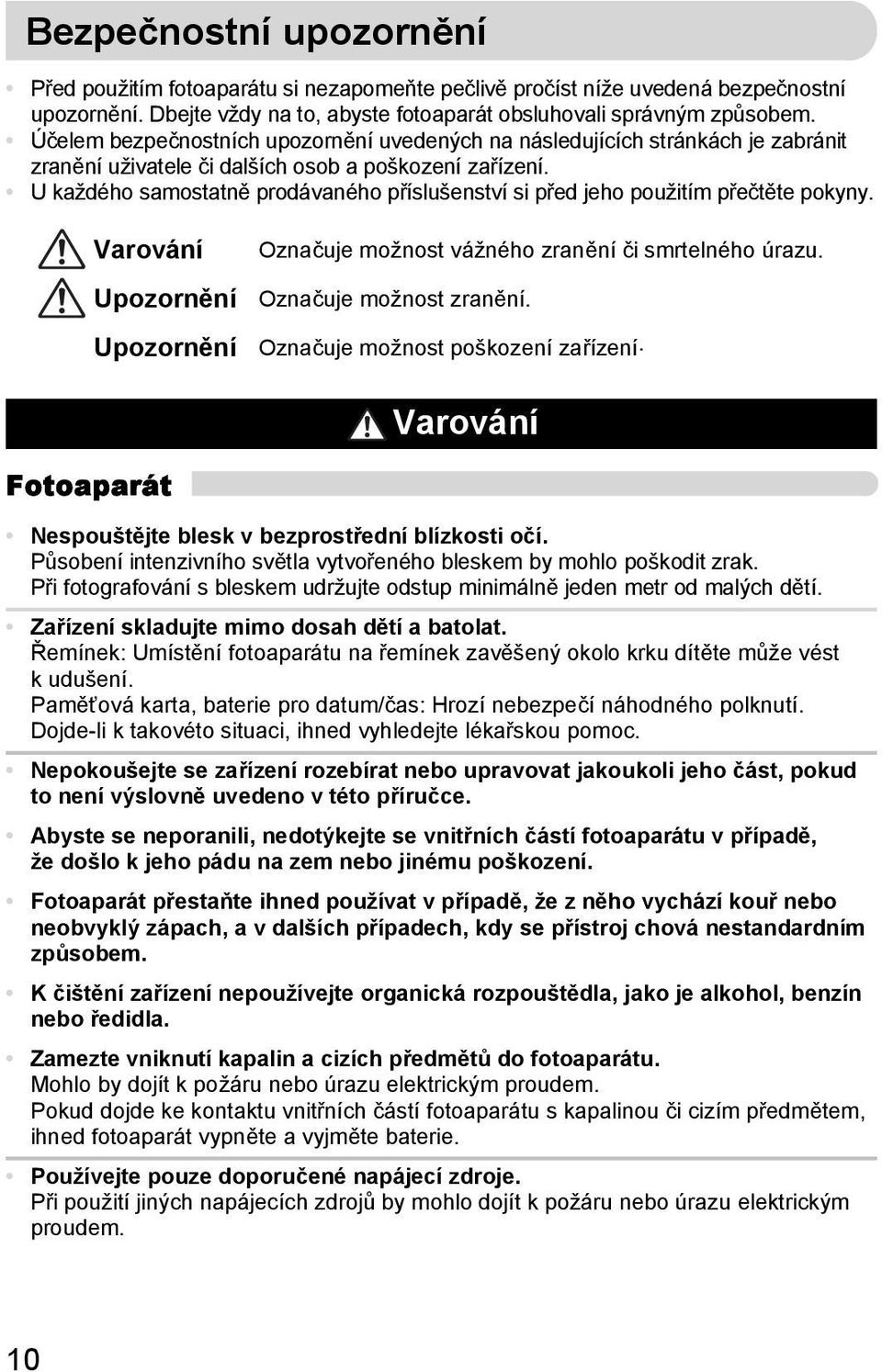 Bezpečnostní upozornění

• Před použitím fotoaparátu si nezapomeňte pečlivě pročíst níže uvedená bezpečnostní upozornění. Dbejte vždy na to, abyste fotoaparát obsluhovali správným způsobem.
• Účelem bezpečnostních upozornění uvedených na následujících stránkách je zabránit zranění uživatele či dalších osob a poškození zařízení.
• U každého samostatně prodávaného příslušenství si před jeho použitím přečtěte pokyny.

Varování Označuje možnost vážného zranění či smrtelného úrazu.
Upozornění Označuje možnost zranění.
Upozornění Označuje možnost poškození zařízení.

Varování

Fotoaparát

• Nespouštějte blesk v bezprostřední blízkosti očí.
Působení intenzivního světla vytvořeného bleskem by mohlo poškodit zrak. Při fotografování s bleskem udržujte odstup minimálně jeden metr od malých dětí.
• Zařízení skladujte mimo dosah dětí a batolat.
Řemínek: Umístění fotoaparátu na řemínek zavěšený okolo krku dítěte může vést k udušení.
Paměťová karta, baterie pro datum/čas: Hrozí nebezpečí náhodného polknutí. Dojde-li k takovéto situaci, ihned vyhledejte lékařskou pomoc.
• Nepokoušejte se zařízení rozebírat nebo upravovat jakoukoli jeho část, pokud to není výslovně uvedeno v této příručce.
• Abyste se neporanili, nedotýkejte se vnitřních částí fotoaparátu v případě, že došlo k jeho pádu na zem nebo jinému poškození.
• Fotoaparát přestaňte ihned používat v případě, že z něho vychází kouř nebo neobvyklý zápach, a v dalších případech, kdy se přístroj chová nestandardním způsobem.
• K čištění zařízení nepoužívejte organická rozpouštědla, jako je alkohol, benzín nebo ředidla.
• Zamezte vniknutí kapalin a cizích předmětů do fotoaparátu.
Mohlo by dojít k požáru nebo úrazu elektrickým proudem.
Pokud dojde ke kontaktu vnitřních částí fotoaparátu s kapalinou či cizím předmětem, ihned fotoaparát vypněte a vyjměte baterie.
• Používejte pouze doporučené napájecí zdroje.
Při použití jiných napájecích zdrojů by mohlo dojít k požáru nebo úrazu elektrickým proudem.

10